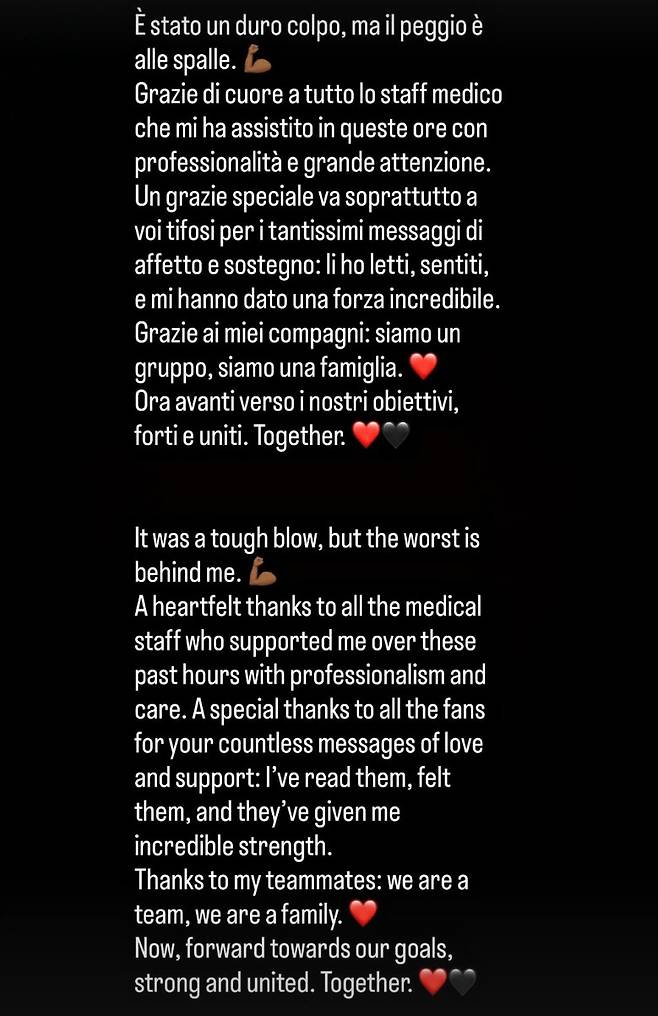 È stato un duro colpo, ma il peggio è alle spalle. 💪🏾
Grazie di cuore a tutto lo staff medico che mi ha assistito in queste ore con professionalità e grande attenzione. Un grazie speciale va soprattutto a voi tifosi per i tantissimi messaggi di affetto e sostegno: li ho letti, sentiti, e mi hanno dato una forza incredibile.
Grazie ai miei compagni: siamo un gruppo, siamo una famiglia. ❤️
Ora avanti verso i nostri obiettivi, forti e uniti. Together. ❤️🖤

It was a tough blow, but the worst is behind me. 💪🏾
A heartfelt thanks to all the medical staff who supported me over these past hours with professionalism and care. A special thanks to all the fans for your countless messages of love and support: I've read them, felt them, and they've given me incredible strength.
Thanks to my teammates: we are a team, we are a family. ❤️
Now, forward towards our goals, strong and united. Together. ❤️🖤